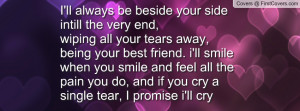 Covers @ FirstCovers.com

I'll always be beside your side intill the very end, wiping all your tears away, being your best friend. i'll smile when you smile and feel all the pain you do, and if you cry a single tear, I promise i'll cry